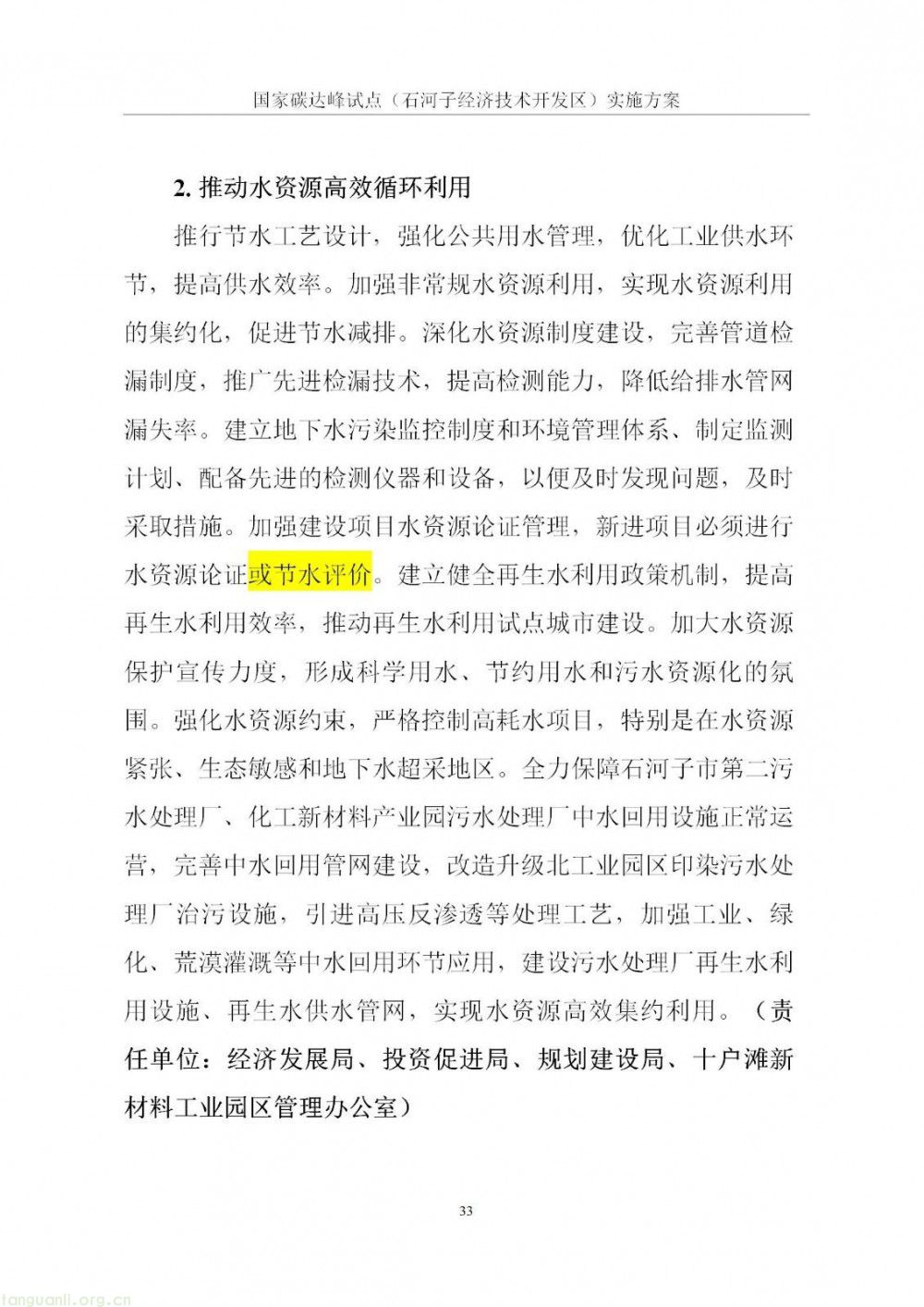 国家碳达峰试点（石河子经济技术开发区）实施方案

2. 推动水资源高效循环利用

推行节水工艺设计，强化公共用水管理，优化工业供水环节，提高供水效率。加强非常规水资源利用，实现水资源利用的集约化，促进节水减排。深化水资源制度建设，完善管道检漏制度，推广先进检漏技术，提高检测能力，降低给排水管网漏失率。建立地下水污染监控制度和环境管理体系、制定监测计划、配备先进的检测仪器和设备，以便及时发现问题，及时采取措施。加强建设项目水资源论证管理，新进项目必须进行水资源论证或节水评价。建立健全再生水利用政策机制，提高再生水利用效率，推动再生水利用试点城市建设。加大水资源保护宣传力度，形成科学用水、节约用水和污水资源化的氛围。强化水资源约束，严格控制高耗水项目，特别是在水资源紧张、生态敏感和地下水超采地区。全力保障石河子市第二污水处理厂、化工新材料产业园污水处理厂中水回用设施正常运营，完善中水回用管网建设，改造升级北工业园区印染污水处理厂治污设施，引进高压反渗透等处理工艺，加强工业、绿化、荒漠灌溉等中水回用环节应用，建设污水处理厂再生水利用设施、再生水供水管网，实现水资源高效集约利用。（责任单位：经济发展局、投资促进局、规划建设局、十户滩新材料工业园区管理办公室）

33

tanguanli.org.cn